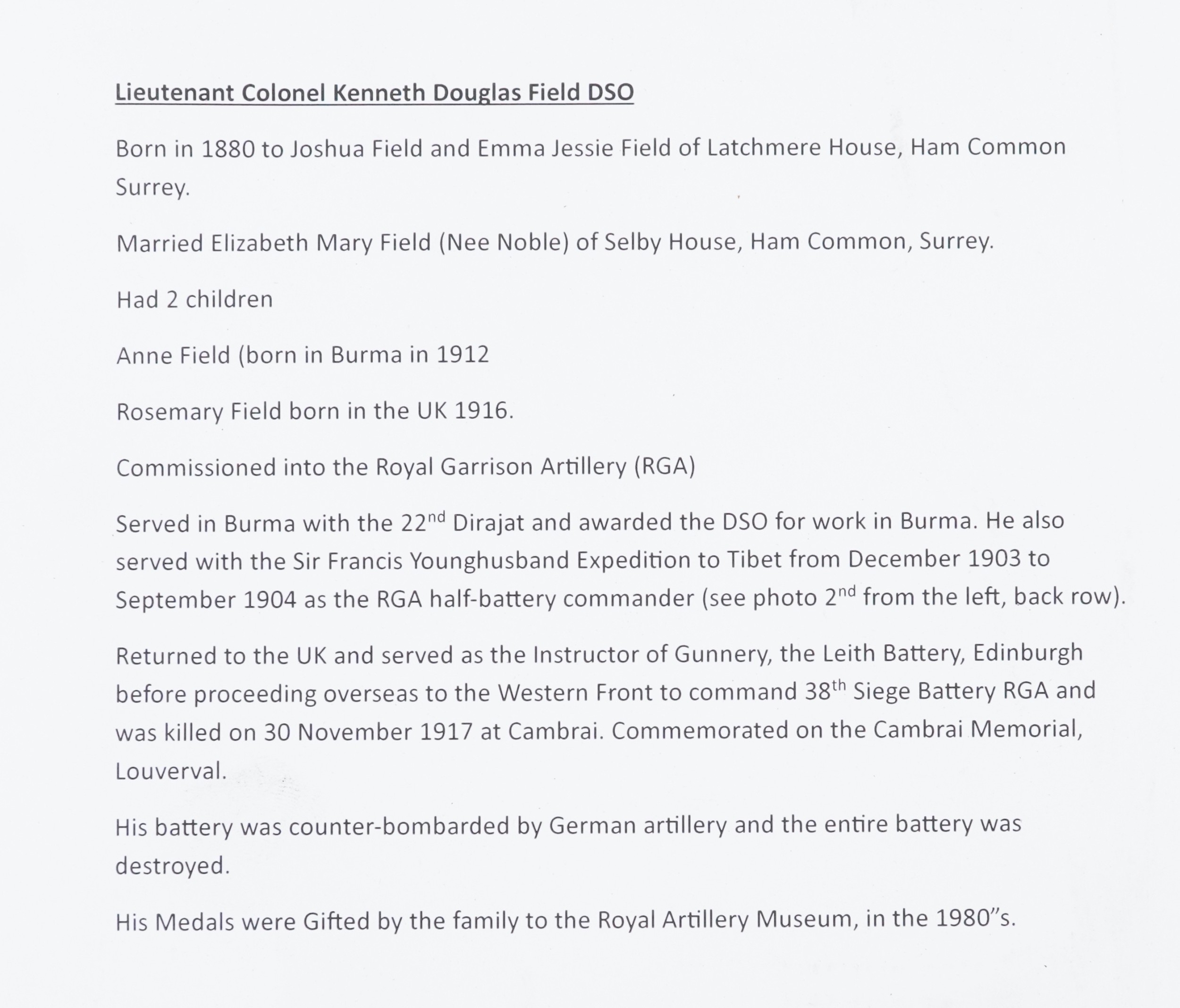 Lieutenant Colonel Kenneth Douglas Field DSO

Born in 1880 to Joshua Field and Emma Jessie Field of Latchmere House, Ham Common Surrey.

Married Elizabeth Mary Field (Nee Noble) of Selby House, Ham Common, Surrey.

Had 2 children

Anne Field (born in Burma in 1912

Rosemary Field born in the UK 1916.

Commissioned into the Royal Garrison Artillery (RGA)

Served in Burma with the 22$^{nd}$ Dirajat and awarded the DSO for work in Burma. He also served with the Sir Francis Younghusband Expedition to Tibet from December 1903 to September 1904 as the RGA half-battery commander (see photo 2$^{nd}$ from the left, back row).

Returned to the UK and served as the Instructor of Gunnery, the Leith Battery, Edinburgh before proceeding overseas to the Western Front to command 38$^{th}$ Siege Battery RGA and was killed on 30 November 1917 at Cambrai. Commemorated on the Cambrai Memorial, Louverval.

His battery was counter-bombarded by German artillery and the entire battery was destroyed.

His Medals were Gifted by the family to the Royal Artillery Museum, in the 1980"s.